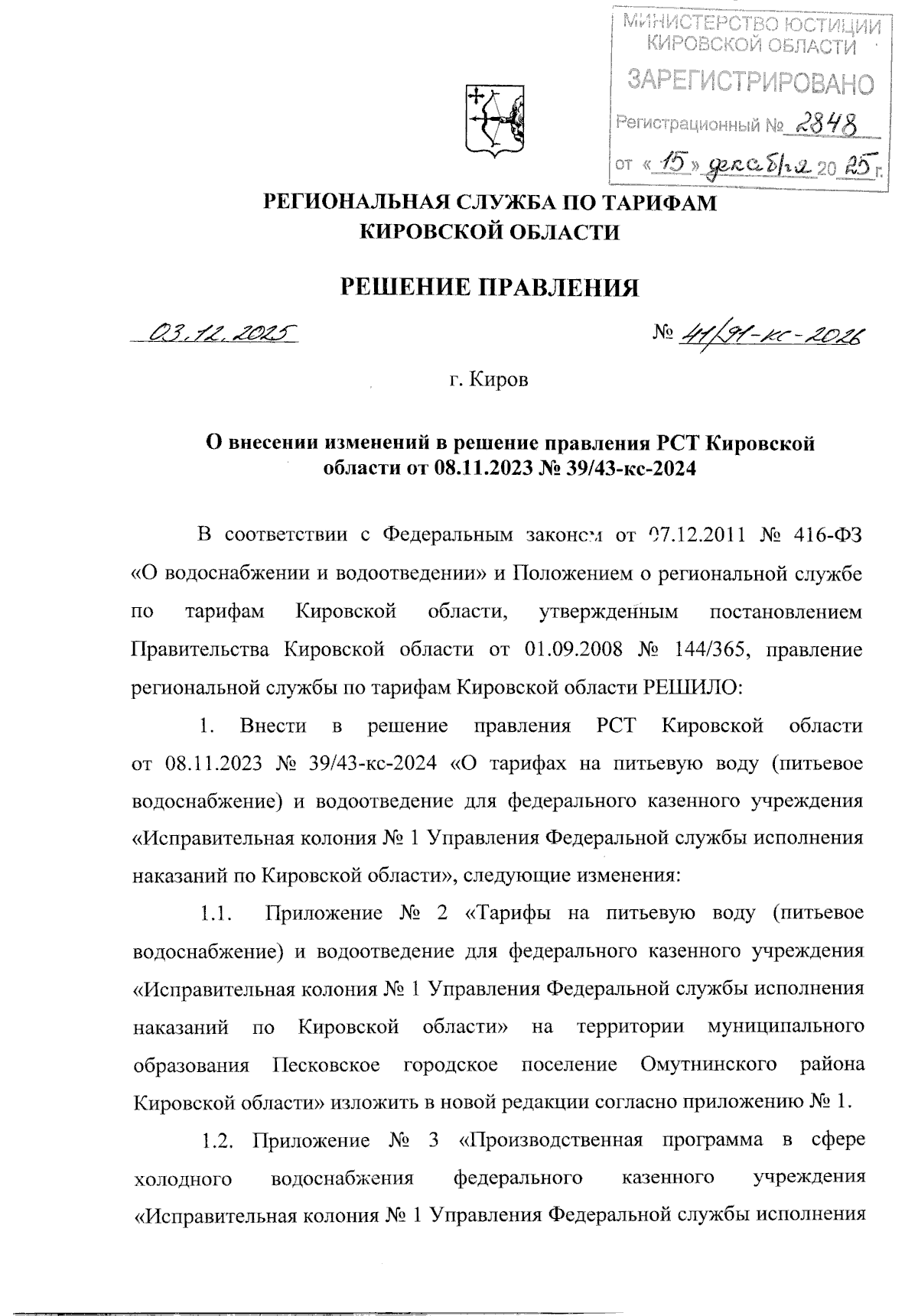 МИНИСТЕРСТВО ЮСТИЦИИ КИРОВСКОЙ ОБЛАСТИ
ЗАРЕГИСТРИРОВАНО
Регистрационный № 2848
от « 15 » декабря 20 25 г.

РЕГИОНАЛЬНАЯ СЛУЖБА ПО ТАРИФАМ КИРОВСКОЙ ОБЛАСТИ

РЕШЕНИЕ ПРАВЛЕНИЯ

03.12.2025 № 41/91-кс-2026

г. Киров

О внесении изменений в решение правления РСТ Кировской области от 08.11.2023 № 39/43-кс-2024

В соответствии с Федеральным законом от 07.12.2011 № 416-ФЗ «О водоснабжении и водоотведении» и Положением о региональной службе по тарифам Кировской области, утвержденным постановлением Правительства Кировской области от 01.09.2008 № 144/365, правление региональной службы по тарифам Кировской области РЕШИЛО:

1. Внести в решение правления РСТ Кировской области от 08.11.2023 № 39/43-кс-2024 «О тарифах на питьевую воду (питьевое водоснабжение) и водоотведение для федерального казенного учреждения «Исправительная колония № 1 Управления Федеральной службы исполнения наказаний по Кировской области», следующие изменения:

1.1. Приложение № 2 «Тарифы на питьевую воду (питьевое водоснабжение) и водоотведение для федерального казенного учреждения «Исправительная колония № 1 Управления Федеральной службы исполнения наказаний по Кировской области» на территории муниципального образования Песковское городское поселение Омутнинского района Кировской области» изложить в новой редакции согласно приложению № 1.

1.2. Приложение № 3 «Производственная программа в сфере холодного водоснабжения федерального казенного учреждения «Исправительная колония № 1 Управления Федеральной службы исполнения